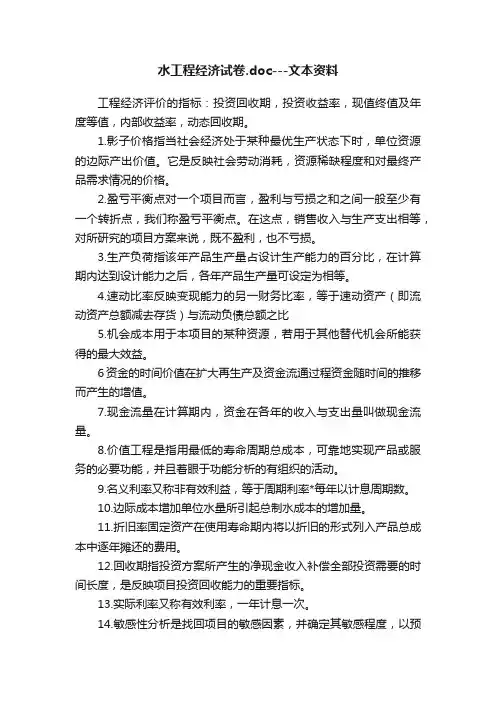 水工程经济试卷.doc---文本资料

工程经济评价的指标：投资回收期，投资收益率，现值终值及年度等值，内部收益率，动态回收期。

1.影子价格指当社会经济处于某种最优生产状态下时，单位资源的边际产出价值。它是反映社会劳动消耗，资源稀缺程度和对最终产品需求情况的价格。

2.盈亏平衡点对一个项目而言，盈利与亏损之和之间一般至少有一个转折点，我们称盈亏平衡点。在这点，销售收入与生产支出相等，对所研究的项目方案来说，既不盈利，也不亏损。

3.生产负荷指该年产品生产量占设计生产能力的百分比，在计算期内达到设计能力之后，各年产品生产量可设定为相等。

4.速动比率反映变现能力的另一财务比率，等于速动资产（即流动资产总额减去存货）与流动负债总额之比

5.机会成本用于本项目的某种资源，若用于其他替代机会所能获得的最大效益。

6资金的时间价值在扩大再生产及资金流通过程资金随时间的推移而产生的增值。

7.现金流量在计算期内，资金在各年的收入与支出量叫做现金流量。

8.价值工程是指用最低的寿命周期总成本，可靠地实现产品或服务的必要功能，并且着眼于功能分析的有组织的活动。

9.名义利率又称非有效利益，等于周期利率*每年以计息周期数。

10.边际成本增加单位水量所引起总制水成本的增加量。

11.折旧率固定资产在使用寿命期内将以折旧的形式列入产品总成本中逐年摊还的费用。

12.回收期指投资方案所产生的净现金收入补偿全部投资需要的时间长度，是反映项目投资回收能力的重要指标。

13.实际利率又称有效利率，一年计息一次。

14.敏感性分析是找回项目的敏感因素，并确定其敏感程度，以预